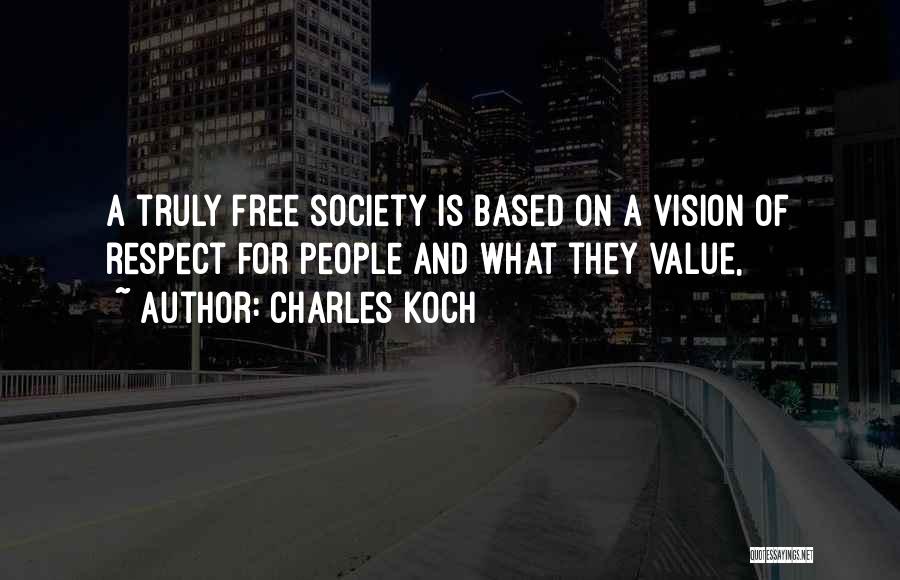 A TRULY FREE SOCIETY IS BASED ON A VISION OF RESPECT FOR PEOPLE AND WHAT THEY VALUE.

~ AUTHOR: CHARLES KOCH

QUOTESSAYINGS.NET